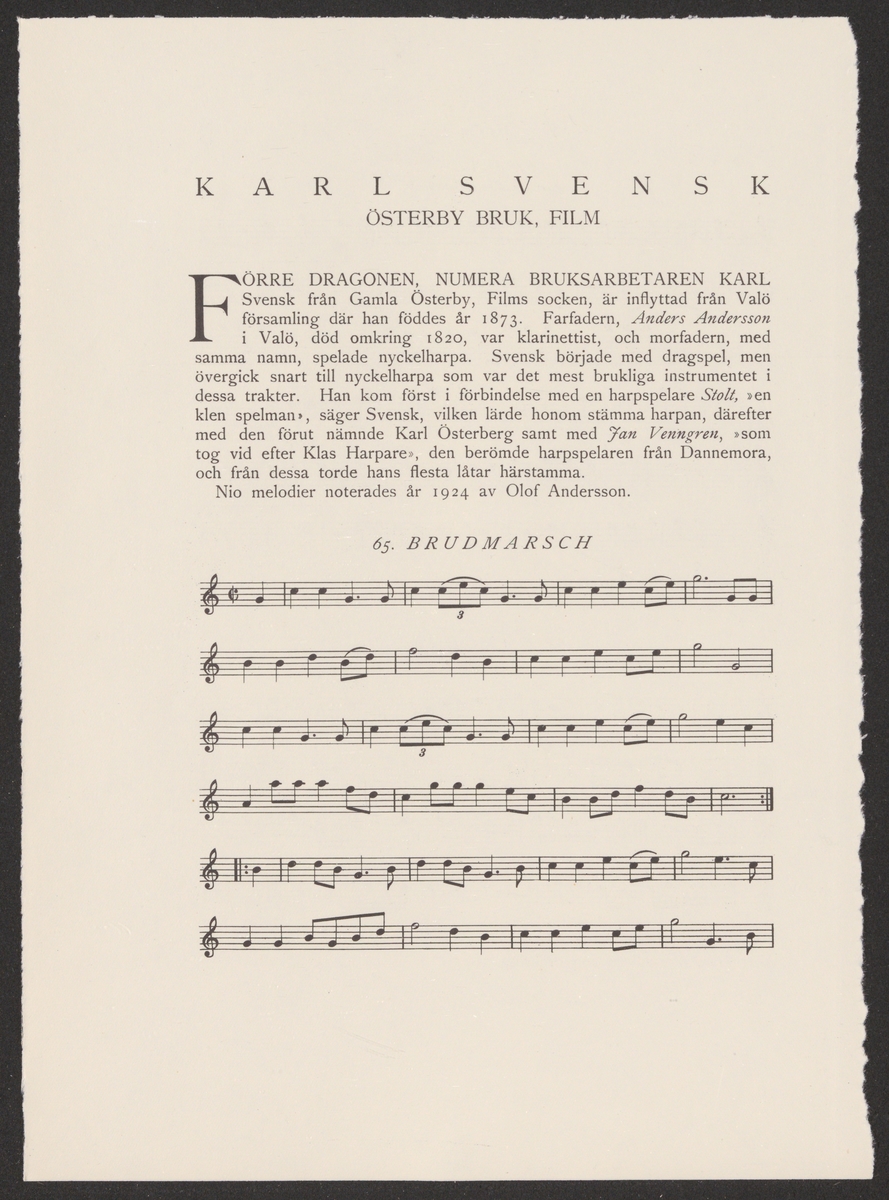 KARL SVENSK
ÖSTERBY BRUK, FILM

FÖRRE DRAGONEN, NUMERA BRUKSARBETAREN KARL Svensk från Gamla Österby, Films socken, är inflyttad från Valö församling där han föddes år 1873. Farfadern, Anders Andersson i Valö, död omkring 1820, var klarinettist, och morfadern, med samma namn, spelade nyckelharpa. Svensk började med dragspel, men övergick snart till nyckelharpa som var det mest brukliga instrumentet i dessa trakter. Han kom först i förbindelse med en harpspelare Stolt, »en klen spelman», säger Svensk, vilken lärde honom stämma harpan, därefter med den förut nämnde Karl Österberg samt med Jan Venngren, »som tog vid efter Klas Harpare», den berömde harpspelaren från Dannemora, och från dessa torde hans flesta låtar härstamma.
Nio melodier noterades år 1924 av Olof Andersson.

65. BRUDMARSCH

3

3